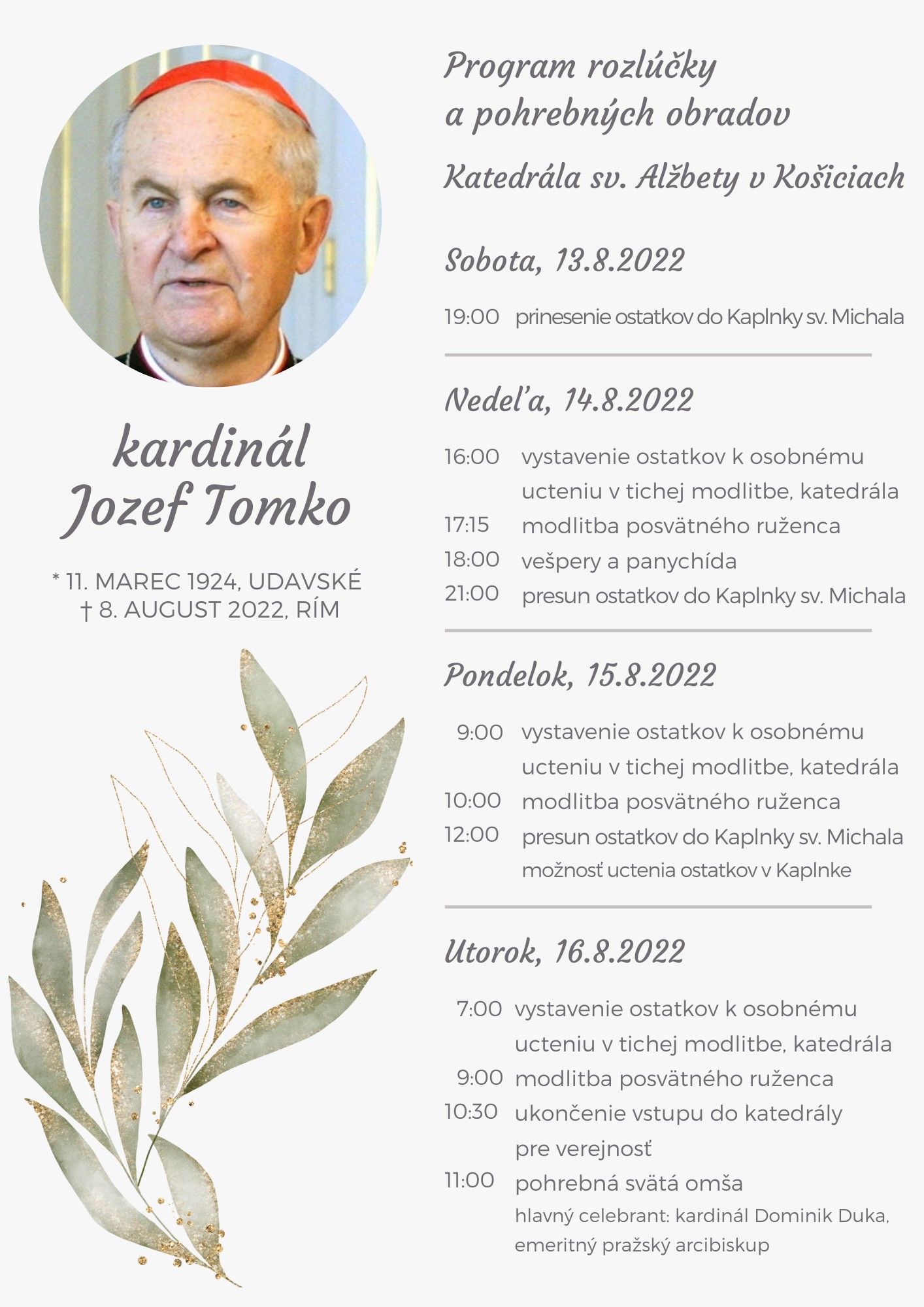 kardinál Jozef Tomko

* 11. MAREC 1924, UDAVSKÉ
† 8. AUGUST 2022, RÍM

Program rozlúčky a pohrebných obradov

Katedrála sv. Alžbety v Košiciach

Sobota, 13.8.2022

19:00 prinesenie ostatkov do Kaplnky sv. Michala

Nedeľa, 14.8.2022

16:00 vystavenie ostatkov k osobnému ucteniu v tichej modlitbe, katedrála
17:15 modlitba posvätného ruženca
18:00 vešpery a panychída
21:00 presun ostatkov do Kaplnky sv. Michala

Pondelok, 15.8.2022

9:00 vystavenie ostatkov k osobnému ucteniu v tichej modlitbe, katedrála
10:00 modlitba posvätného ruženca
12:00 presun ostatkov do Kaplnky sv. Michala možnosť uctenia ostatkov v Kaplnke

Utorok, 16.8.2022

7:00 vystavenie ostatkov k osobnému ucteniu v tichej modlitbe, katedrála
9:00 modlitba posvätného ruženca
10:30 ukončenie vstupu do katedrály pre verejnosť
11:00 pohrebná svätá omša
hlavný celebrant: kardinál Dominik Duka, emeritný pražský arcibiskup